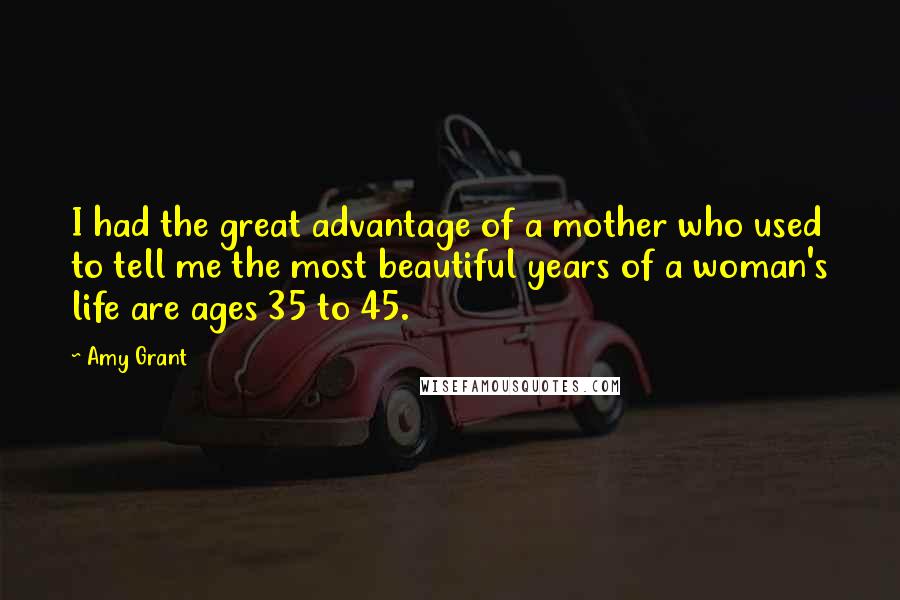 I had the great advantage of a mother who used to tell me the most beautiful years of a woman's life are ages 35 to 45.

~ Amy Grant

WISEFAMOUSQUOTES.COM